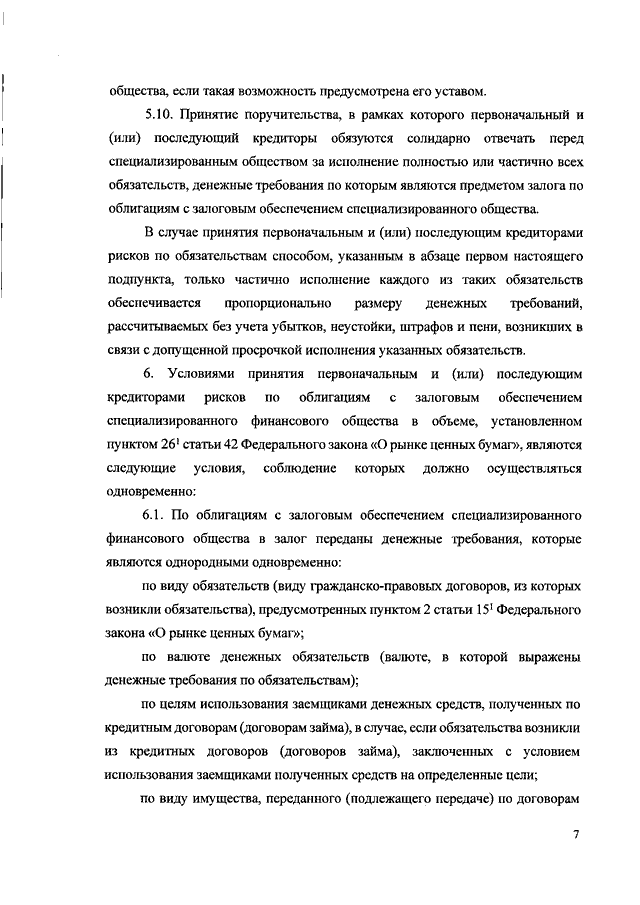 общества, если такая возможность предусмотрена его уставом.

5.10. Принятие поручительства, в рамках которого первоначальный и (или) последующий кредиторы обязуются солидарно отвечать перед специализированным обществом за исполнение полностью или частично всех обязательств, денежные требования по которым являются предметом залога по облигациям с залоговым обеспечением специализированного общества.

В случае принятия первоначальным и (или) последующим кредиторами рисков по обязательствам способом, указанным в абзаце первом настоящего подпункта, только частично исполнение каждого из таких обязательств обеспечивается пропорционально размеру денежных требований, рассчитываемых без учета убытков, неустойки, штрафов и пени, возникших в связи с допущенной просрочкой исполнения указанных обязательств.

6. Условиями принятия первоначальным и (или) последующим кредиторами рисков по облигациям с залоговым обеспечением специализированного финансового общества в объеме, установленном пунктом $26^1$ статьи 42 Федерального закона «О рынке ценных бумаг», являются следующие условия, соблюдение которых должно осуществляться одновременно:

6.1. По облигациям с залоговым обеспечением специализированного финансового общества в залог переданы денежные требования, которые являются однородными одновременно:

по виду обязательств (виду гражданско-правовых договоров, из которых возникли обязательства), предусмотренных пунктом 2 статьи $15^1$ Федерального закона «О рынке ценных бумаг»;

по валюте денежных обязательств (валюте, в которой выражены денежные требования по обязательствам);

по целям использования заемщиками денежных средств, полученных по кредитным договорам (договорам займа), в случае, если обязательства возникли из кредитных договоров (договоров займа), заключенных с условием использования заемщиками полученных средств на определенные цели;

по виду имущества, переданного (подлежащего передаче) по договорам

7